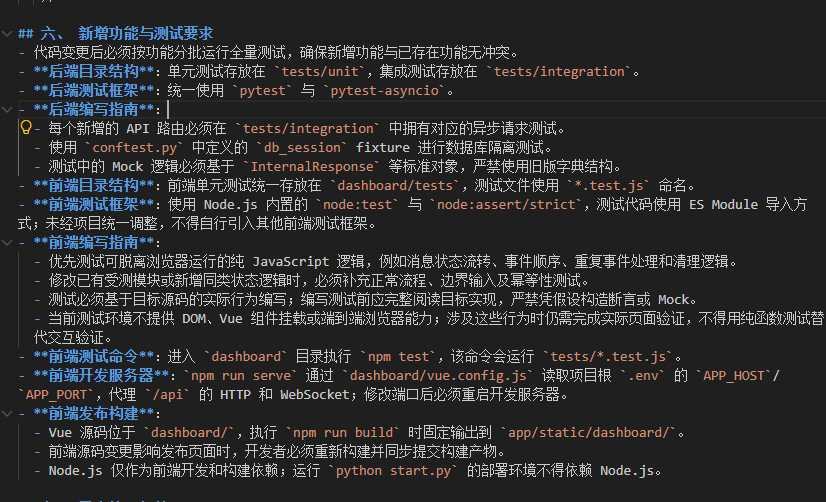 ## 六、 新增功能与测试要求
- 代码变更后必须按功能分批运行全量测试，确保新增功能与已存在功能无冲突。
- **后端目录结构**：单元测试存放在 `tests/unit`，集成测试存放在 `tests/integration`。
- **后端测试框架**：统一使用 `pytest` 与 `pytest-asyncio`。
- **后端编写指南**：
- 每个新增的 API 路由必须在 `tests/integration` 中拥有对应的异步请求测试。
- 使用 `conftest.py` 中定义的 `db_session` fixture 进行数据库隔离测试。
- 测试中的 Mock 逻辑必须基于 `InternalResponse` 等标准对象，严禁使用旧版字典结构。
- **前端目录结构**：前端单元测试统一存放在 `dashboard/tests`，测试文件使用 `*.test.js` 命名。
- **前端测试框架**：使用 Node.js 内置的 `node:test` 与 `node:assert/strict`，测试代码使用 ES Module 导入方式；未经项目统一调整，不得自行引入其他前端测试框架。
- **前端编写指南**：
- 优先测试可脱离浏览器运行的纯 JavaScript 逻辑，例如消息状态流转、事件顺序、重复事件处理和清理逻辑。
- 修改已有受测模块或新增同类状态逻辑时，必须补充正常流程、边界输入及幂等性测试。
- 测试必须基于目标源码的实际行为编写；编写测试前应完整阅读目标实现，严禁凭假设构造断言或 Mock。
- 当前测试环境不提供 DOM、Vue 组件挂载或端到端浏览器能力；涉及这些行为时仍需完成实际页面验证，不得用纯函数测试替代交互验证。
- **前端测试命令**：进入 `dashboard` 目录执行 `npm test`，该命令会运行 `tests/*.test.js`。
- **前端开发服务器**：`npm run serve` 通过 `dashboard/vue.config.js` 读取项目根 `.env` 的 `APP_HOST`/`APP_PORT`，代理 `/api` 的 HTTP 和 WebSocket；修改端口后必须重启开发服务器。
- **前端发布构建**：
- Vue 源码位于 `dashboard/`，执行 `npm run build` 时固定输出到 `app/static/dashboard/`。
- 前端源码变更影响发布页面时，开发者必须重新构建并同步提交构建产物。
- Node.js 仅作为前端开发和构建依赖；运行 `python start.py` 的部署环境不得依赖 Node.js。